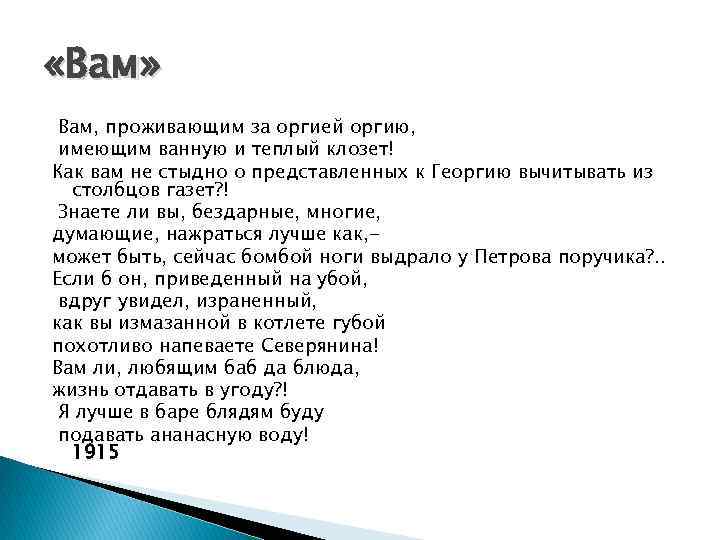 «Вам»

Вам, проживающим за оргией оргию,
имеющим ванную и теплый клозет!
Как вам не стыдно о представленных к Георгию вычитывать из столбцов газет?!
Знаете ли вы, бездарные, многие,
думающие, нажраться лучше как,-
может быть, сейчас бомбой ноги выдрало у Петрова поручика?..
Если б он, приведенный на убой,
вдруг увидел, израненный,
как вы измазанной в котлете губой
похотливо напеваете Северянина!
Вам ли, любящим баб да блюда,
жизнь отдавать в угоду?!
Я лучше в баре блядям буду
подавать ананасную воду!
1915